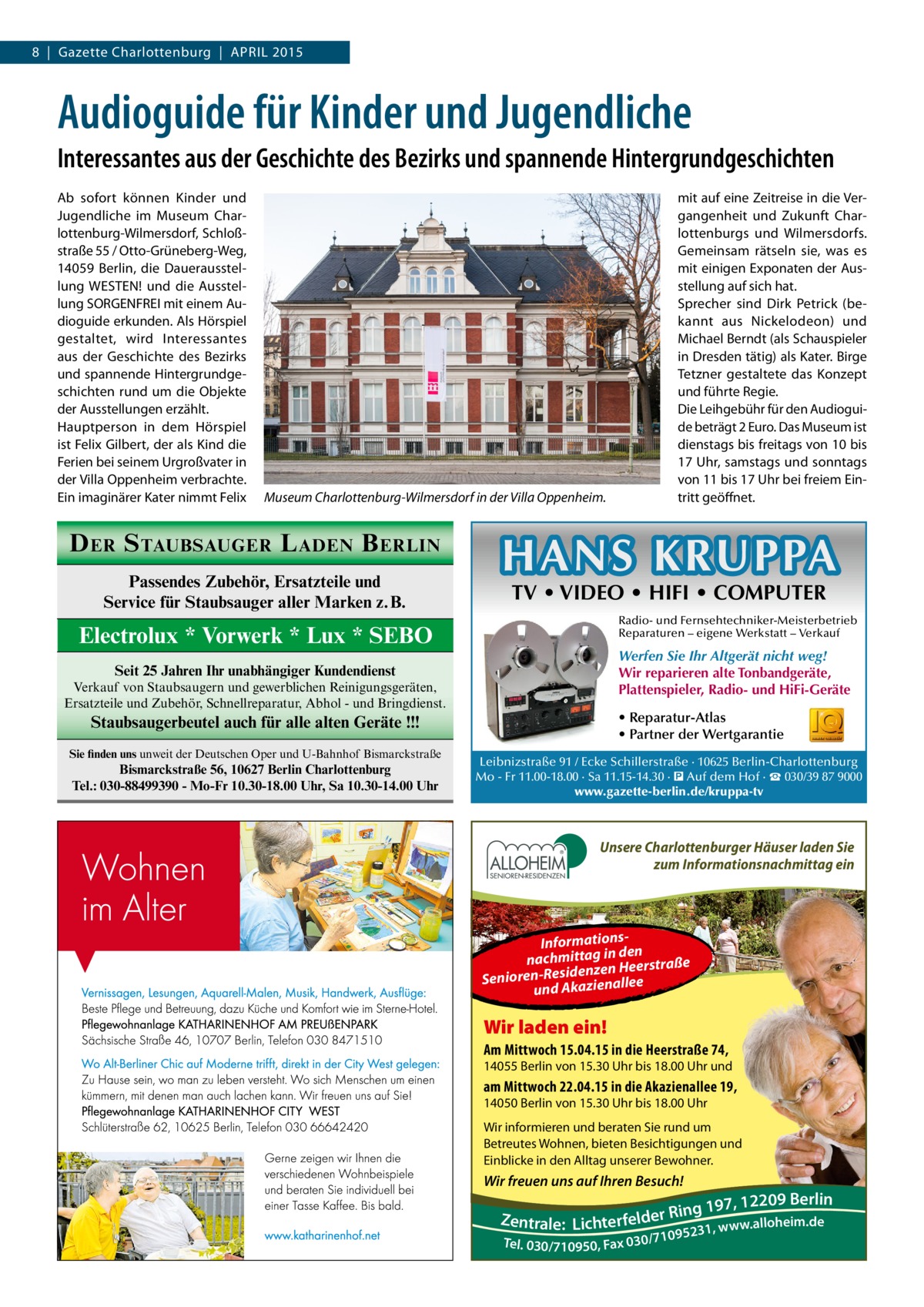 8 | Gazette Charlottenburg | APRIL 2015

Audioguide für Kinder und Jugendliche

Interessantes aus der Geschichte des Bezirks und spannende Hintergrundgeschichten

Ab sofort können Kinder und Jugendliche im Museum Charlottenburg-Wilmersdorf, Schloßstraße 55 / Otto-Grüneberg-Weg, 14059 Berlin, die Dauerausstellung WESTEN! und die Ausstellung SORGENFREI mit einem Audioguide erkunden. Als Hörspiel gestaltet, wird Interessantes aus der Geschichte des Bezirks und spannende Hintergrundgeschichten rund um die Objekte der Ausstellungen erzählt.
Hauptperson in dem Hörspiel ist Felix Gilbert, der als Kind die Ferien bei seinem Urgroßvater in der Villa Oppenheim verbrachte. Ein imaginärer Kater nimmt Felix

Museum Charlottenburg-Wilmersdorf in der Villa Oppenheim.

mit auf eine Zeitreise in die Vergangenheit und Zukunft Charlottenburgs und Wilmersdorfs. Gemeinsam rätseln sie, was es mit einigen Exponaten der Ausstellung auf sich hat.
Sprecher sind Dirk Petrick (bekannt aus Nickelodeon) und Michael Berndt (als Schauspieler in Dresden tätig) als Kater. Birge Tetzner gestaltete das Konzept und führte Regie.
Die Leihgebühr für den Audioguide beträgt 2 Euro. Das Museum ist dienstags bis freitags von 10 bis 17 Uhr, samstags und sonntags von 11 bis 17 Uhr bei freiem Eintritt geöffnet.

DER STAUBSAUGER LADEN BERLIN
Passendes Zubehör, Ersatzteile und Service für Staubsauger aller Marken z. B.
Electrolux * Vorwerk * Lux * SEBO
Seit 25 Jahren Ihr unabhängiger Kundendienst
Verkauf von Staubsaugern und gewerblichen Reinigungsgeräten, Ersatzteile und Zubehör, Schnellreparatur, Abhol - und Bringdienst.
Staubsaugerbeutel auch für alle alten Geräte !!!
Sie finden uns unweit der Deutschen Oper und U-Bahnhof Bismarckstraße
Bismarckstraße 56, 10627 Berlin Charlottenburg
Tel.: 030-88499390 - Mo-Fr 10.30-18.00 Uhr, Sa 10.30-14.00 Uhr

HANS KRUPPA
TV • VIDEO • HIFI • COMPUTER
Radio- und Fernsehtechniker-Meisterbetrieb
Reparaturen – eigene Werkstatt – Verkauf
Werfen Sie Ihr Altgerät nicht weg! Wir reparieren alte Tonbandgeräte, Plattenspieler, Radio- und HiFi-Geräte
• Reparatur-Atlas
• Partner der Wertgarantie
Leibnizstraße 91 / Ecke Schillerstraße · 10625 Berlin-Charlottenburg
Mo - Fr 11.00-18.00 · Sa 11.15-14.30 · P Auf dem Hof · ☎ 030/39 87 9000
www.gazette-berlin.de/kruppa-tv

Wohnen im Alter
Vernissagen, Lesungen, Aquarell-Malen, Musik, Handwerk, Ausflüge:
Beste Pflege und Betreuung, dazu Küche und Komfort wie im Sterne-Hotel.
Pflegewohnanlage KATHARINENHOF AM PREUßENPARK
Sächsische Straße 46, 10707 Berlin, Telefon 030 8471510
Wo Alt-Berliner Chic auf Moderne trifft, direkt in der City West gelegen:
Zu Hause sein, wo man zu leben versteht. Wo sich Menschen um einen kümmern, mit denen man auch lachen kann. Wir freuen uns auf Sie!
Pflegewohnanlage KATHARINENHOF CITY WEST
Schlüterstraße 62, 10625 Berlin, Telefon 030 66642420
Gerne zeigen wir Ihnen die verschiedenen Wohnbeispiele und beraten Sie individuell bei einer Tasse Kaffee. Bis bald.
www.katharinenhof.net

ALLOHEIM SENIOREN-RESIDENZEN
Unsere Charlottenburger Häuser laden Sie zum Informationsnachmittag ein
Informationsnachmittag in den Senioren-Residenzen Heerstraße und Akazienallee
Wir laden ein!
Am Mittwoch 15.04.15 in die Heerstraße 74,
14055 Berlin von 15.30 Uhr bis 18.00 Uhr und
am Mittwoch 22.04.15 in die Akazienallee 19,
14050 Berlin von 15.30 Uhr bis 18.00 Uhr
Wir informieren und beraten Sie rund um Betreutes Wohnen, bieten Besichtigungen und Einblicke in den Alltag unserer Bewohner.
Wir freuen uns auf Ihren Besuch!
Zentrale: Lichterfelder Ring 197, 12209 Berlin
Tel. 030/710950, Fax 030/71095231, www.alloheim.de